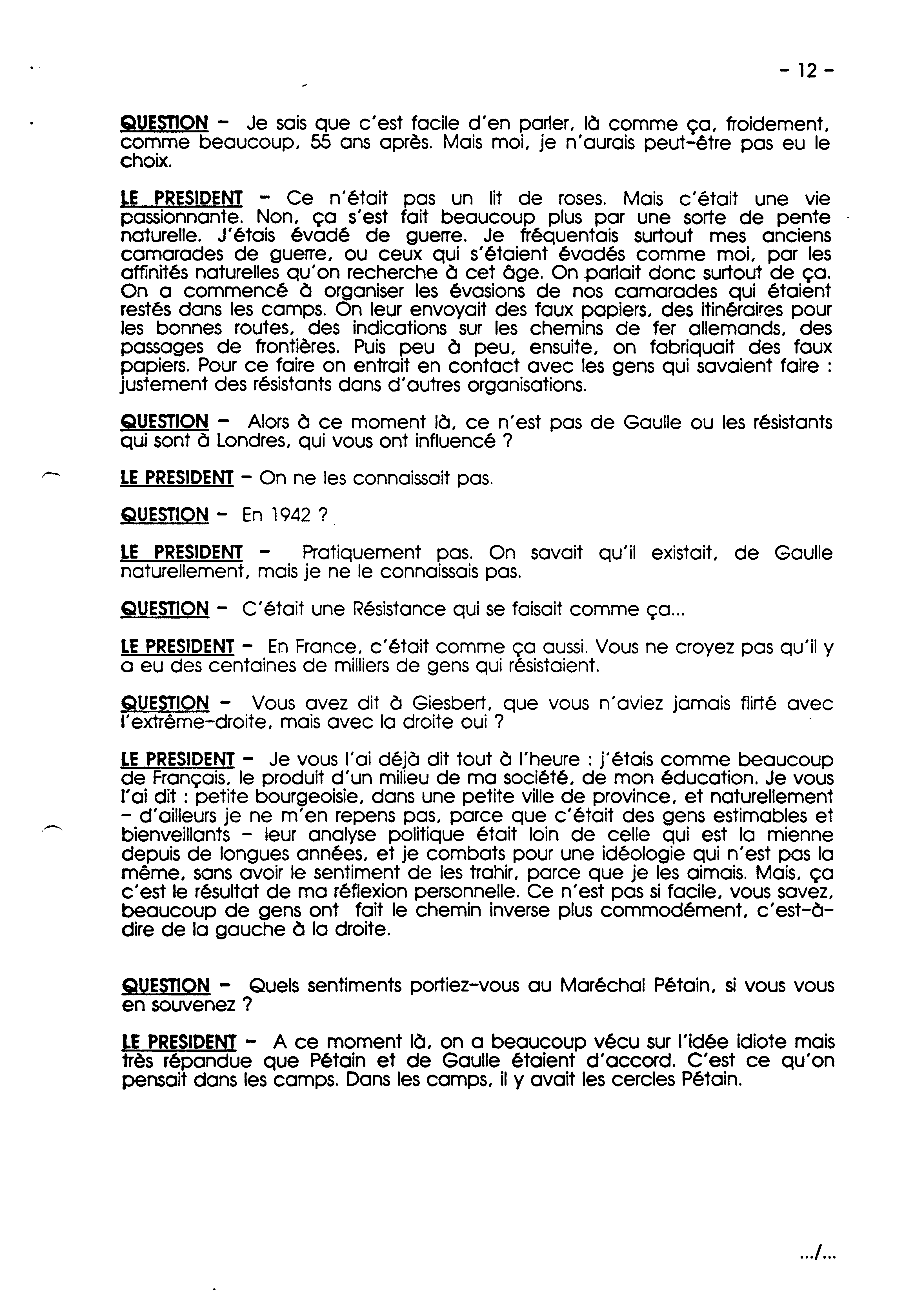 - 12 -

QUESTION - Je sais que c'est facile d'en parler, là comme ça, froidement, comme beaucoup, 55 ans après. Mais moi, je n'aurais peut-être pas eu le choix.

LE PRESIDENT - Ce n'était pas un lit de roses. Mais c'était une vie passionnante. Non, ça s'est fait beaucoup plus par une sorte de pente naturelle. J'étais évadé de guerre. Je fréquentais surtout mes anciens camarades de guerre, ou ceux qui s'étaient évadés comme moi, par les affinités naturelles qu'on recherche à cet âge. On parlait donc surtout de ça. On a commencé à organiser les évasions de nos camarades qui étaient restés dans les camps. On leur envoyait des faux papiers, des itinéraires pour les bonnes routes, des indications sur les chemins de fer allemands, des passages de frontières. Puis peu à peu, ensuite, on fabriquait des faux papiers. Pour ce faire on entrait en contact avec les gens qui savaient faire : justement des résistants dans d'autres organisations.

QUESTION - Alors à ce moment là, ce n'est pas de Gaulle ou les résistants qui sont à Londres, qui vous ont influencé ?

LE PRESIDENT - On ne les connaissait pas.

QUESTION - En 1942 ?

LE PRESIDENT - Pratiquement pas. On savait qu'il existait, de Gaulle naturellement, mais je ne le connaissais pas.

QUESTION - C'était une Résistance qui se faisait comme ça...

LE PRESIDENT - En France, c'était comme ça aussi. Vous ne croyez pas qu'il y a eu des centaines de milliers de gens qui résistaient.

QUESTION - Vous avez dit à Giesbert, que vous n'aviez jamais flirté avec l'extrême-droite, mais avec la droite oui ?

LE PRESIDENT - Je vous l'ai déjà dit tout à l'heure : j'étais comme beaucoup de Français, le produit d'un milieu de ma société, de mon éducation. Je vous l'ai dit : petite bourgeoisie, dans une petite ville de province, et naturellement - d'ailleurs je ne m'en repens pas, parce que c'était des gens estimables et bienveillants - leur analyse politique était loin de celle qui est la mienne depuis de longues années, et je combats pour une idéologie qui n'est pas la même, sans avoir le sentiment de les trahir, parce que je les aimais. Mais, ça c'est le résultat de ma réflexion personnelle. Ce n'est pas si facile, vous savez, beaucoup de gens ont fait le chemin inverse plus commodément, c'est-à-dire de la gauche à la droite.

QUESTION - Quels sentiments portiez-vous au Maréchal Pétain, si vous vous en souvenez ?

LE PRESIDENT - A ce moment là, on a beaucoup vécu sur l'idée idiote mais très répandue que Pétain et de Gaulle étaient d'accord. C'est ce qu'on pensait dans les camps. Dans les camps, il y avait les cercles Pétain.

.../...